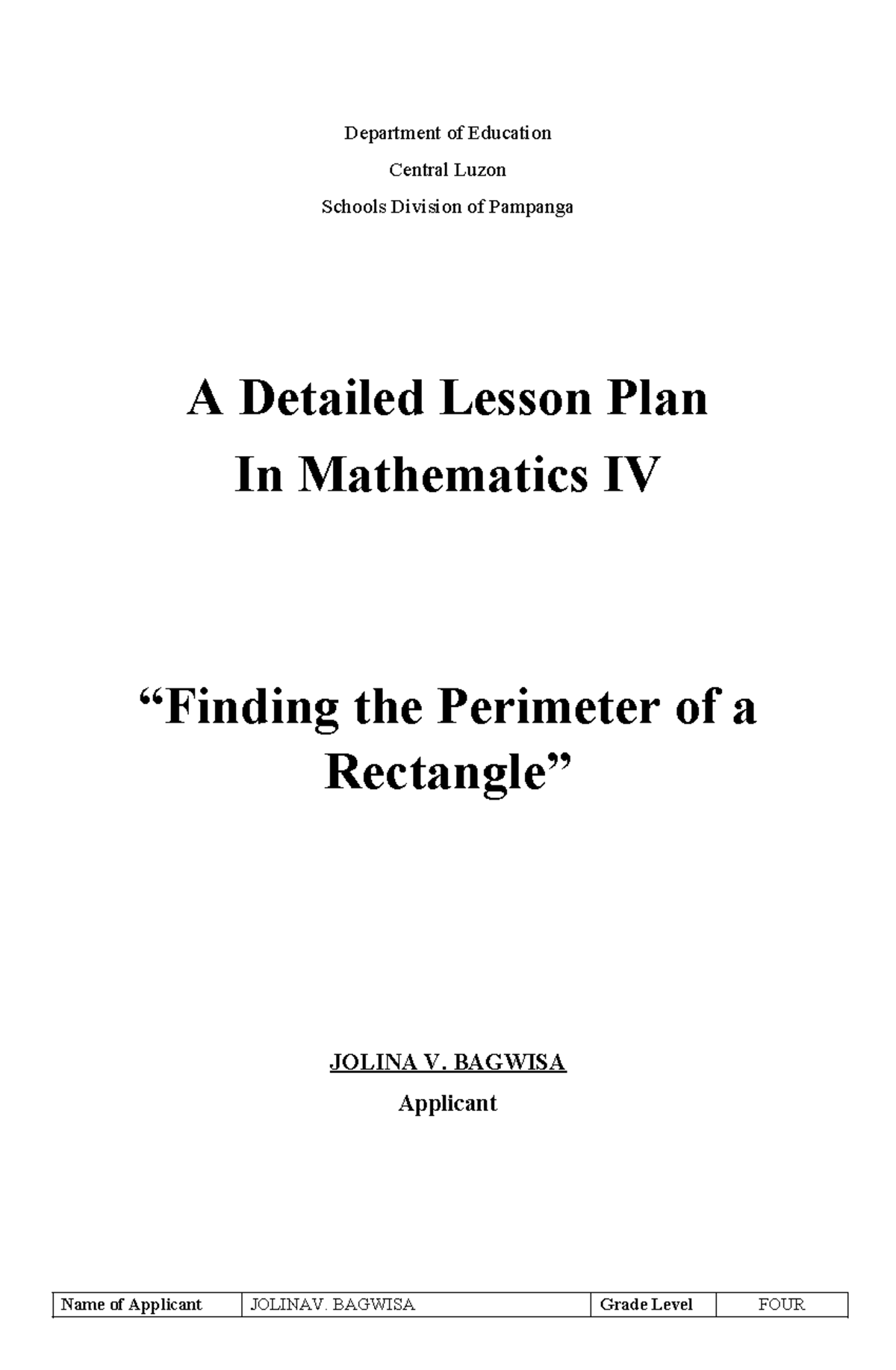 Department of Education

Central Luzon

Schools Division of Pampanga

A Detailed Lesson Plan

In Mathematics IV

“Finding the Perimeter of a Rectangle”

JOLINA V. BAGWISA

Applicant

| Name of Applicant | JOLINAV. BAGWISA | Grade Level | FOUR |
|---|---|---|---|